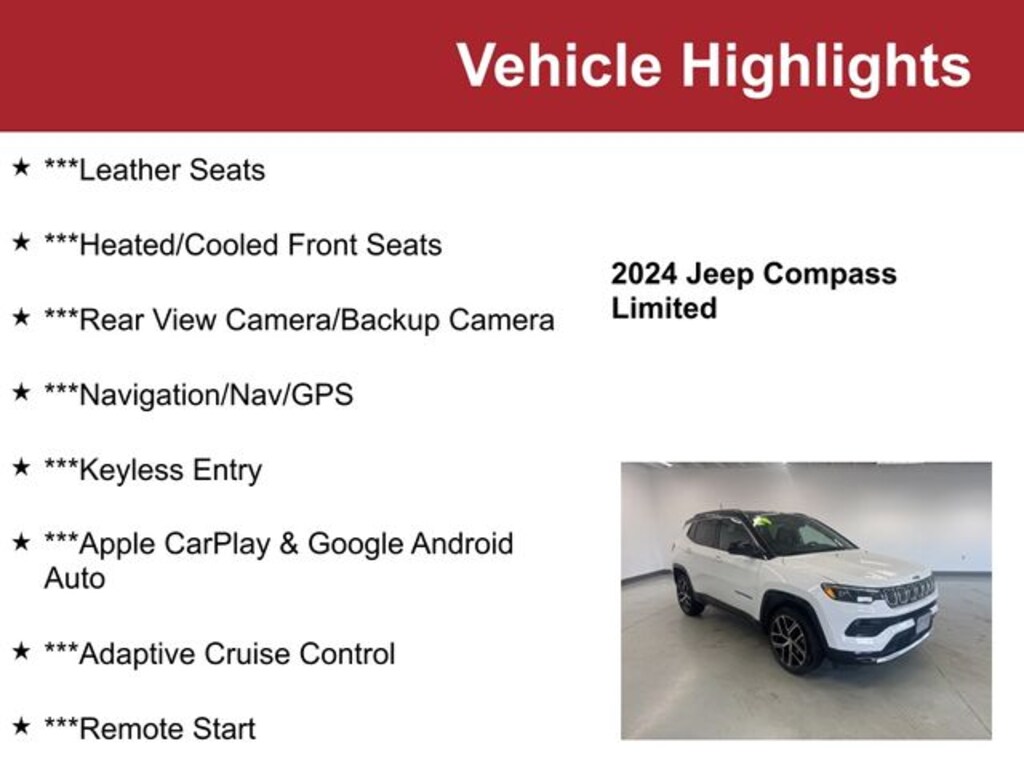 Vehicle Highlights

★ ***Leather Seats

★ ***Heated/Cooled Front Seats

★ ***Rear View Camera/Backup Camera

★ ***Navigation/Nav/GPS

★ ***Keyless Entry

★ ***Apple CarPlay & Google Android Auto

★ ***Adaptive Cruise Control

★ ***Remote Start

2024 Jeep Compass
Limited